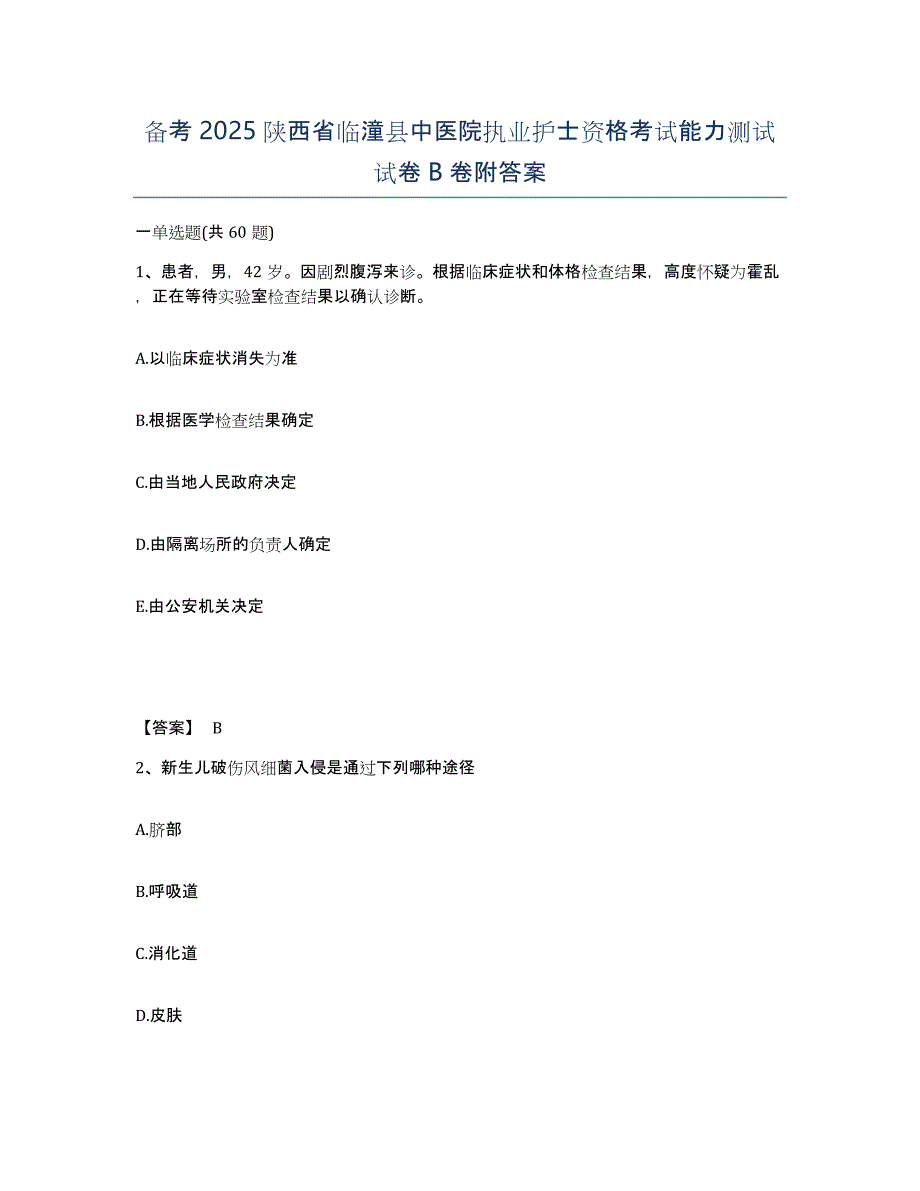 备考 2025 陕西省临潼县中医院执业护士资格考试能力测试试卷 B 卷附答案

一单选题(共 60 题)

1、患者，男，42 岁。因剧烈腹泻来诊。根据临床症状和体格检查结果，高度怀疑为霍乱，正在等待实验室检查结果以确认诊断。

A.以临床症状消失为准

B.根据医学检查结果确定

C.由当地人民政府决定

D.由隔离场所的负责人确定

E.由公安机关决定

【答案】 B

2、新生儿破伤风细菌入侵是通过下列哪种途径

A.脐部

B.呼吸道

C.消化道

D.皮肤